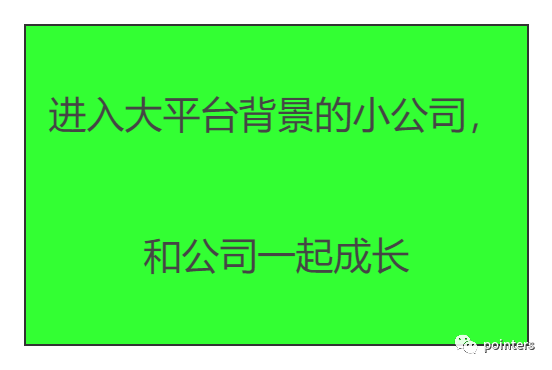 进入大平台背景的小公司，

和公司一起成长

pointers